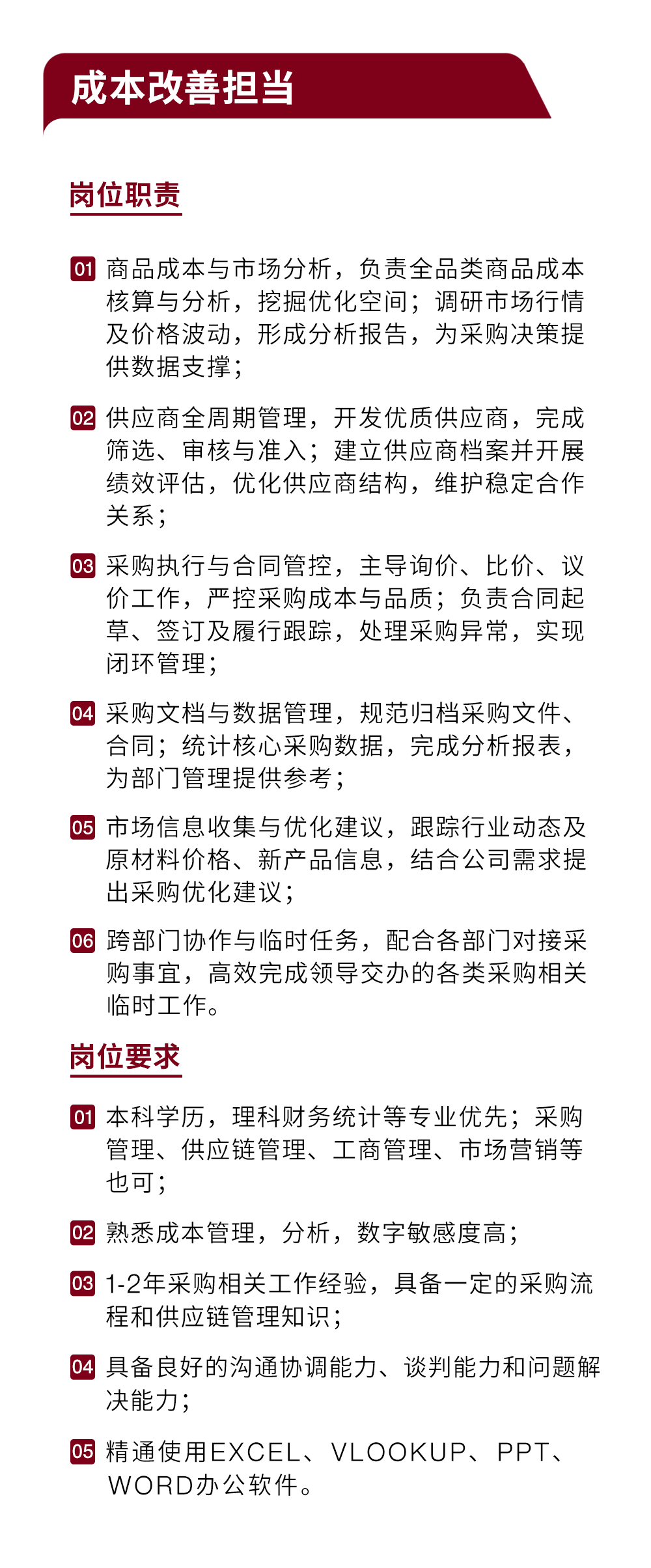 成本改善担当

岗位职责

01 商品成本与市场分析，负责全品类商品成本核算与分析，挖掘优化空间；调研市场行情及价格波动，形成分析报告，为采购决策提供数据支撑；

02 供应商全周期管理，开发优质供应商，完成筛选、审核与准入；建立供应商档案并开展绩效评估，优化供应商结构，维护稳定合作关系；

03 采购执行与合同管控，主导询价、比价、议价工作，严控采购成本与品质；负责合同起草、签订及履行跟踪，处理采购异常，实现闭环管理；

04 采购文档与数据管理，规范归档采购文件、合同；统计核心采购数据，完成分析报表，为部门管理提供参考；

05 市场信息收集与优化建议，跟踪行业动态及原材料价格、新产品信息，结合公司需求提出采购优化建议；

06 跨部门协作与临时任务，配合各部门对接采购事宜，高效完成领导交办的各类采购相关临时工作。

岗位要求

01 本科学历，理科财务统计等专业优先；采购管理、供应链管理、工商管理、市场营销等也可；

02 熟悉成本管理，分析，数字敏感度高；

03 1-2年采购相关工作经验，具备一定的采购流程和供应链管理知识；

04 具备良好的沟通协调能力、谈判能力和问题解决能力；

05 精通使用EXCEL、VLOOKUP、PPT、WORD办公软件。